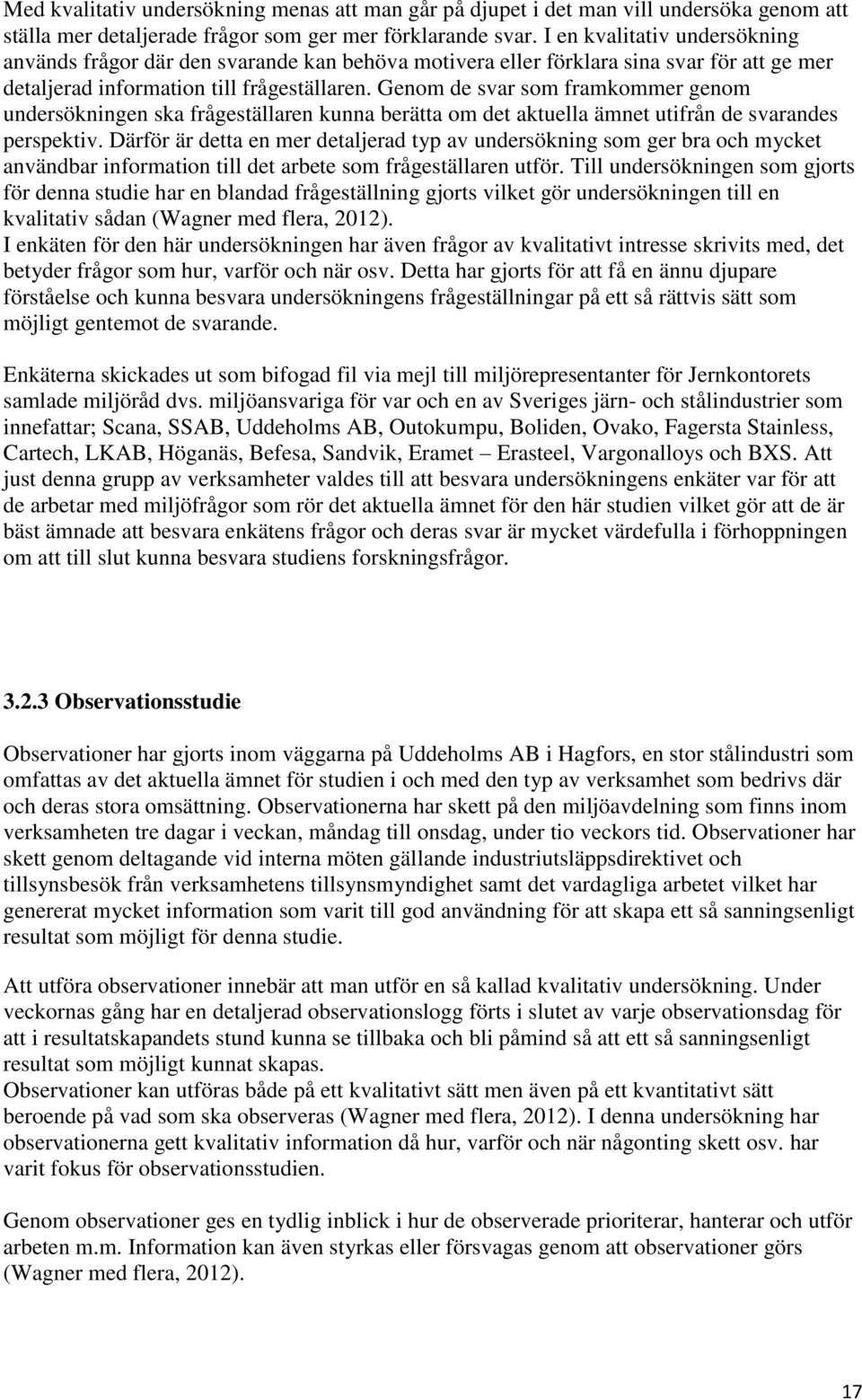 Med kvalitativ undersökning menas att man går på djupet i det man vill undersöka genom att ställa mer detaljerade frågor som ger mer förklarande svar. I en kvalitativ undersökning används frågor där den svarande kan behöva motivera eller förklara sina svar för att ge mer detaljerad information till frågeställaren. Genom de svar som framkommer genom undersökningen ska frågeställaren kunna berätta om det aktuella ämnet utifrån de svarandes perspektiv. Därför är detta en mer detaljerad typ av undersökning som ger bra och mycket användbar information till det arbete som frågeställaren utför. Till undersökningen som gjorts för denna studie har en blandad frågeställning gjorts vilket gör undersökningen till en kvalitativ sådan (Wagner med flera, 2012).
I enkäten för den här undersökningen har även frågor av kvalitativt intresse skrivits med, det betyder frågor som hur, varför och när osv. Detta har gjorts för att få en ännu djupare förståelse och kunna besvara undersökningens frågeställningar på ett så rättvis sätt som möjligt gentemot de svarande.

Enkäterna skickades ut som bifogad fil via mejl till miljörepresentanter för Jernkontorets samlade miljöråd dvs. miljöansvariga för var och en av Sveriges järn- och stålindustrier som innefattar; Scana, SSAB, Uddeholms AB, Outokumpu, Boliden, Ovako, Fagersta Stainless, Cartech, LKAB, Höganäs, Befesa, Sandvik, Eramet – Erasteel, Vargonalloys och BXS. Att just denna grupp av verksamheter valdes till att besvara undersökningens enkäter var för att de arbetar med miljöfrågor som rör det aktuella ämnet för den här studien vilket gör att de är bäst ämnade att besvara enkätens frågor och deras svar är mycket värdefulla i förhoppningen om att till slut kunna besvara studiens forskningsfrågor.

3.2.3 Observationsstudie

Observationer har gjorts inom väggarna på Uddeholms AB i Hagfors, en stor stålindustri som omfattas av det aktuella ämnet för studien i och med den typ av verksamhet som bedrivs där och deras stora omsättning. Observationerna har skett på den miljöavdelning som finns inom verksamheten tre dagar i veckan, måndag till onsdag, under tio veckors tid. Observationer har skett genom deltagande vid interna möten gällande industriutsläppsdirektivet och tillsynsbesök från verksamhetens tillsynsmyndighet samt det vardagliga arbetet vilket har genererat mycket information som varit till god användning för att skapa ett så sanningsenligt resultat som möjligt för denna studie.

Att utföra observationer innebär att man utför en så kallad kvalitativ undersökning. Under veckornas gång har en detaljerad observationslogg förts i slutet av varje observationsdag för att i resultatskapandets stund kunna se tillbaka och bli påmind så att ett så sanningsenligt resultat som möjligt kunnat skapas.
Observationer kan utföras både på ett kvalitativt sätt men även på ett kvantitativt sätt beroende på vad som ska observeras (Wagner med flera, 2012). I denna undersökning har observationerna gett kvalitativ information då hur, varför och när någonting skett osv. har varit fokus för observationsstudien.

Genom observationer ges en tydlig inblick i hur de observerade prioriterar, hanterar och utför arbeten m.m. Information kan även styrkas eller försvagas genom att observationer görs (Wagner med flera, 2012).

17